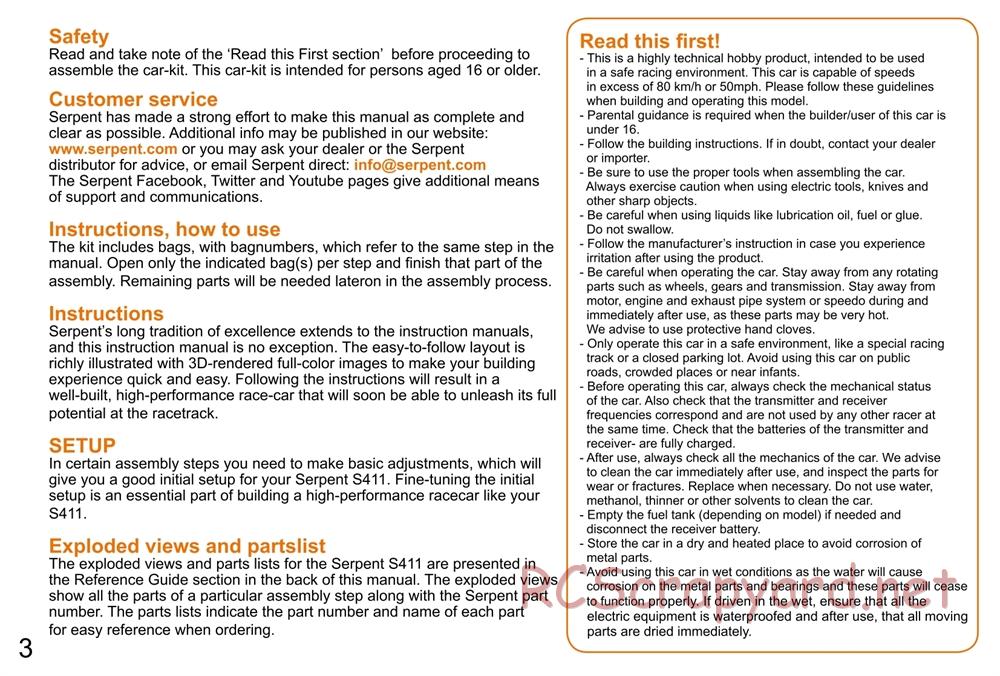 Safety
Read and take note of the 'Read this First section' before proceeding to assemble the car-kit. This car-kit is intended for persons aged 16 or older.

Customer service
Serpent has made a strong effort to make this manual as complete and clear as possible. Additional info may be published in our website: www.serpent.com or you may ask your dealer or the Serpent distributor for advice, or email Serpent direct: info@serpent.com
The Serpent Facebook, Twitter and Youtube pages give additional means of support and communications.

Instructions, how to use
The kit includes bags, with bagnumbers, which refer to the same step in the manual. Open only the indicated bag(s) per step and finish that part of the assembly. Remaining parts will be needed lateron in the assembly process.

Instructions
Serpent's long tradition of excellence extends to the instruction manuals, and this instruction manual is no exception. The easy-to-follow layout is richly illustrated with 3D-rendered full-color images to make your building experience quick and easy. Following the instructions will result in a well-built, high-performance race-car that will soon be able to unleash its full potential at the racetrack.

SETUP
In certain assembly steps you need to make basic adjustments, which will give you a good initial setup for your Serpent S411. Fine-tuning the initial setup is an essential part of building a high-performance racecar like your S411.

Exploded views and partslist
The exploded views and parts lists for the Serpent S411 are presented in the Reference Guide section in the back of this manual. The exploded views show all the parts of a particular assembly step along with the Serpent part number. The parts lists indicate the part number and name of each part for easy reference when ordering.

3

Read this first!
- This is a highly technical hobby product, intended to be used in a safe racing environment. This car is capable of speeds in excess of 80 km/h or 50mph. Please follow these guidelines when building and operating this model.
- Parental guidance is required when the builder/user of this car is under 16.
- Follow the building instructions. If in doubt, contact your dealer or importer.
- Be sure to use the proper tools when assembling the car. Always exercise caution when using electric tools, knives and other sharp objects.
- Be careful when using liquids like lubrication oil, fuel or glue. Do not swallow.
- Follow the manufacturer's instruction in case you experience irritation after using the product.
- Be careful when operating the car. Stay away from any rotating parts such as wheels, gears and transmission. Stay away from motor, engine and exhaust pipe system or speedo during and immediately after use, as these parts may be very hot. We advise to use protective hand cloves.
- Only operate this car in a safe environment, like a special racing track or a closed parking lot. Avoid using this car on public roads, crowded places or near infants.
- Before operating this car, always check the mechanical status of the car. Also check that the transmitter and receiver frequencies correspond and are not used by any other racer at the same time. Check that the batteries of the transmitter and receiver- are fully charged.
- After use, always check all the mechanics of the car. We advise to clean the car immediately after use, and inspect the parts for wear or fractures. Replace when necessary. Do not use water, methanol, thinner or other solvents to clean the car.
- Empty the fuel tank (depending on model) if needed and disconnect the receiver battery.
- Store the car in a dry and heated place to avoid corrosion of metal parts.
- Avoid using this car in wet conditions as the water will cause corrosion on the metal parts and bearings and these parts will cease to function properly. If driven in the wet, ensure that all the electric equipment is waterproofed and after use, that all moving parts are dried immediately.

RCScrapyard.net